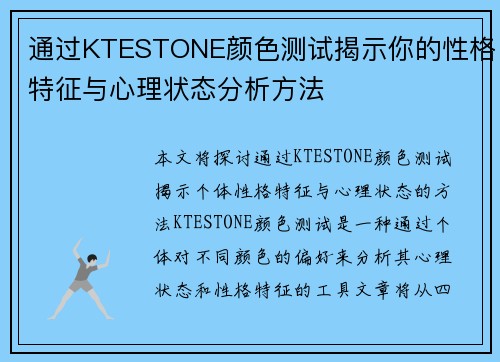 通过KTESTONE颜色测试揭示你的性格特征与心理状态分析方法

本文将探讨通过KTESTONE颜色测试揭示个体性格特征与心理状态的方法KTESTONE颜色测试是一种通过个体对不同颜色的偏好来分析其心理状态和性格特征的工具文章将从四